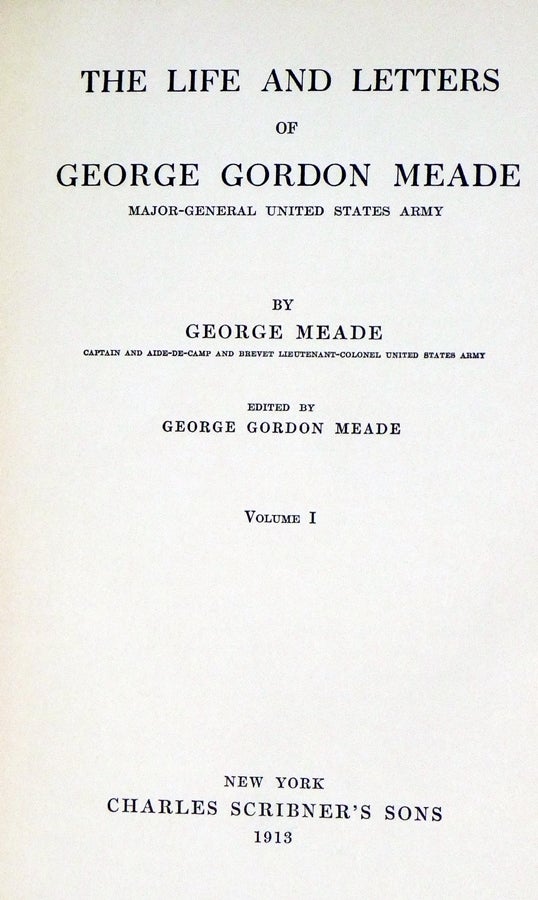 THE LIFE AND LETTERS

OF

GEORGE GORDON MEADE

MAJOR-GENERAL UNITED STATES ARMY

BY

GEORGE MEADE

CAPTAIN AND AIDE-DE-CAMP AND BREVET LIEUTENANT-COLONEL UNITED STATES ARMY

EDITED BY

GEORGE GORDON MEADE

VOLUME I

NEW YORK

CHARLES SCRIBNER'S SONS

1913